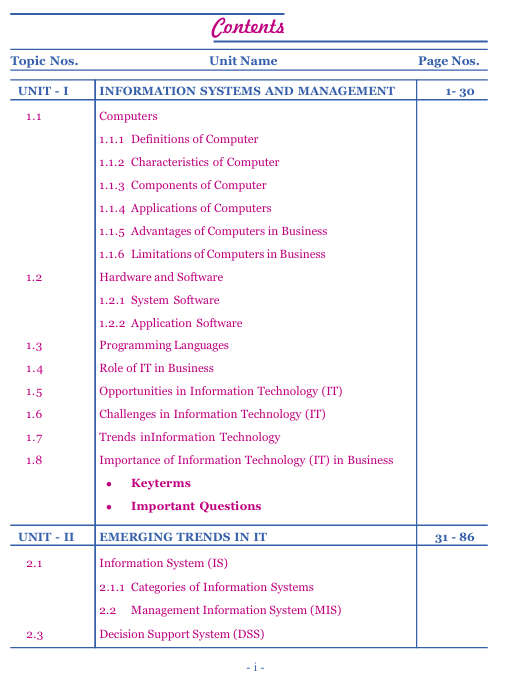 Contents

| Topic Nos. | Unit Name | Page Nos. |
|---|---|---|
| UNIT - I | INFORMATION SYSTEMS AND MANAGEMENT | 1- 30 |
| 1.1 | Computers | |
| | 1.1.1 Definitions of Computer | |
| | 1.1.2 Characteristics of Computer | |
| | 1.1.3 Components of Computer | |
| | 1.1.4 Applications of Computers | |
| | 1.1.5 Advantages of Computers in Business | |
| | 1.1.6 Limitations of Computers in Business | |
| 1.2 | Hardware and Software | |
| | 1.2.1 System Software | |
| | 1.2.2 Application Software | |
| 1.3 | Programming Languages | |
| 1.4 | Role of IT in Business | |
| 1.5 | Opportunities in Information Technology (IT) | |
| 1.6 | Challenges in Information Technology (IT) | |
| 1.7 | Trends inInformation Technology | |
| 1.8 | Importance of Information Technology (IT) in Business | |
| | • Keyterms | |
| | • Important Questions | |
| UNIT - II | EMERGING TRENDS IN IT | 31 - 86 |
| 2.1 | Information System (IS) | |
| | 2.1.1 Categories of Information Systems | |
| | 2.2 Management Information System (MIS) | |
| 2.3 | Decision Support System (DSS) | |

- i -